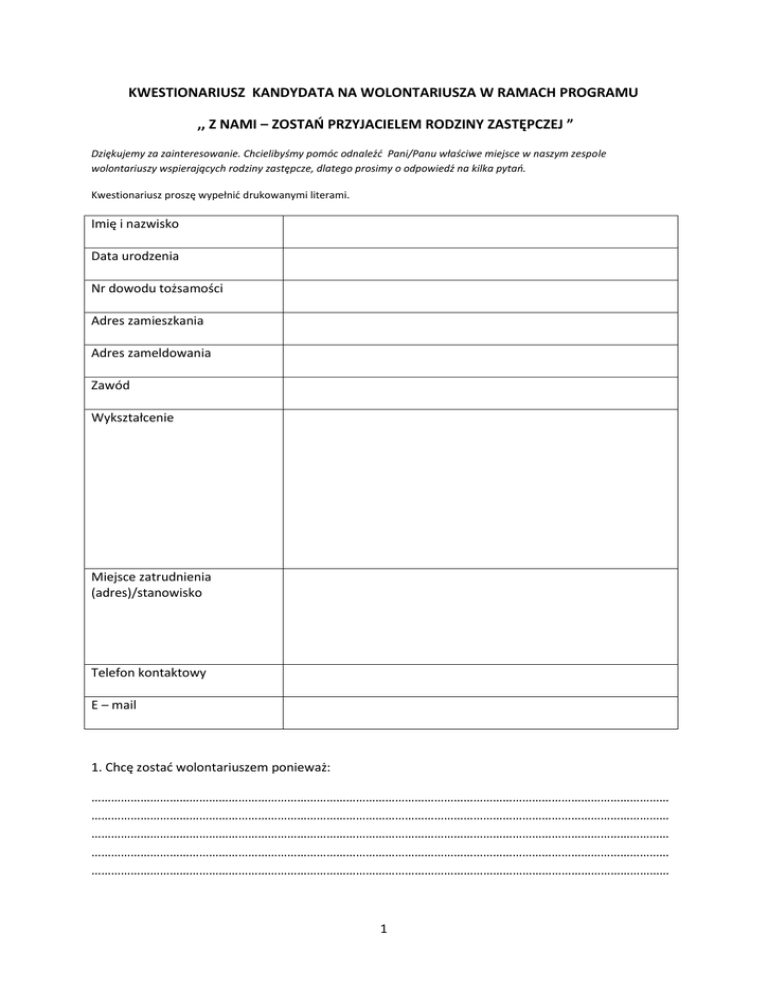 KWESTIONARIUSZ KANDYDATA NA WOLONTARIUSZA W RAMACH PROGRAMU

,, Z NAMI – ZOSTAŃ PRZYJACIELEM RODZINY ZASTĘPCZEJ ”

Dziękujemy za zainteresowanie. Chcielibyśmy pomóc odnaleźć Pani/Panu właściwe miejsce w naszym zespole wolontariuszy wspierających rodziny zastępcze, dlatego prosimy o odpowiedź na kilka pytań.

Kwestionariusz proszę wypełnić drukowanymi literami.

| Imię i nazwisko | |
|---|---|
| Data urodzenia | |
| Nr dowodu tożsamości | |
| Adres zamieszkania | |
| Adres zameldowania | |
| Zawód | |
| Wykształcenie | |
| Miejsce zatrudnienia (adres)/stanowisko | |
| Telefon kontaktowy | |
| E – mail | |

1. Chcę zostać wolontariuszem ponieważ:

……………………………………………………………………………………………………………………………………………………
……………………………………………………………………………………………………………………………………………………
……………………………………………………………………………………………………………………………………………………
……………………………………………………………………………………………………………………………………………………
……………………………………………………………………………………………………………………………………………………

1